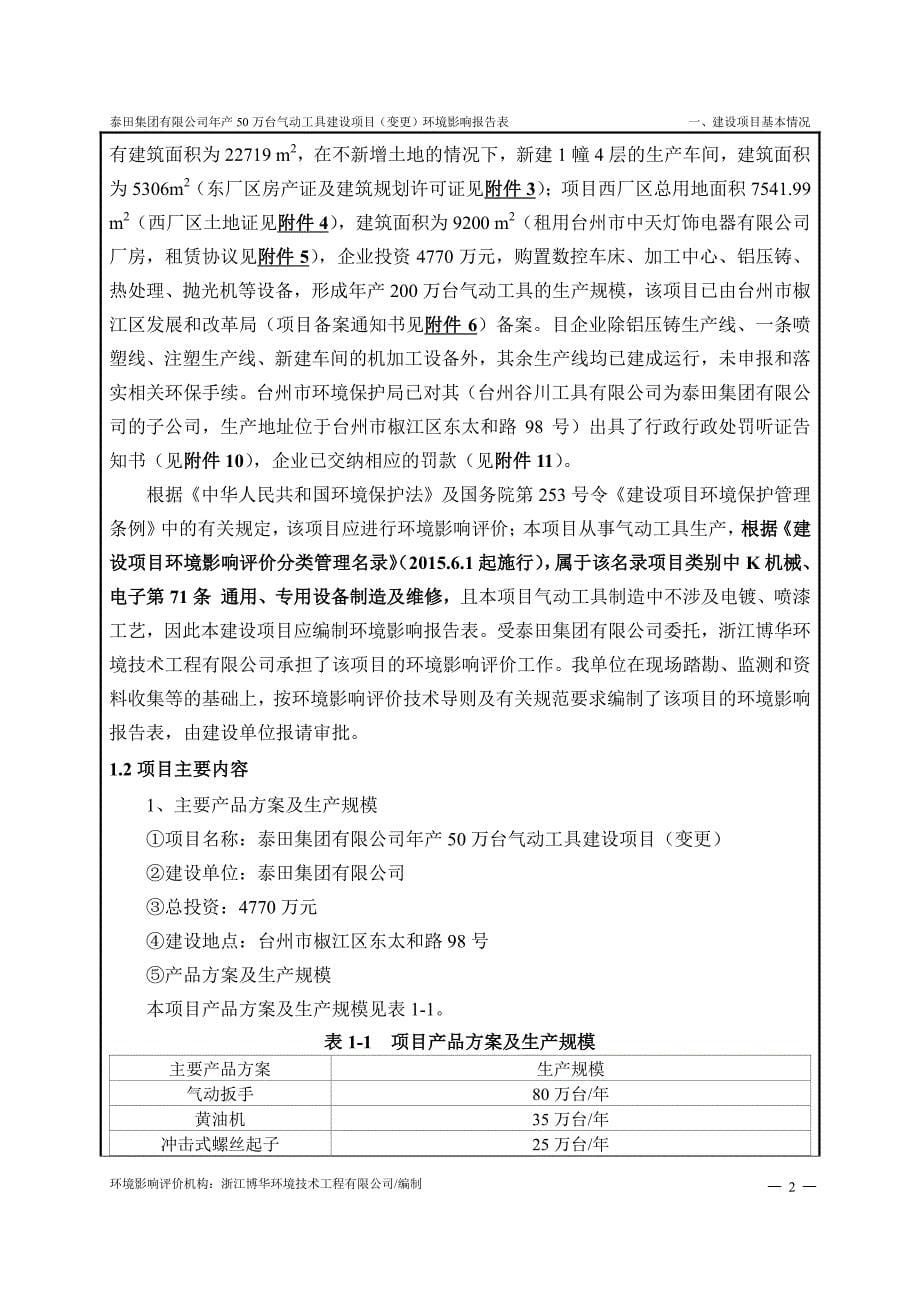 泰田集团有限公司年产 50 万台气动工具建设项目（变更）环境影响报告表　　一、建设项目基本情况

有建筑面积为 22719 $m^2$，在不新增土地的情况下，新建 1 幢 4 层的生产车间，建筑面积为 5306$m^2$（东厂区房产证及建筑规划许可证见附件 3）；项目西厂区总用地面积 7541.99 $m^2$（西厂区土地证见附件 4），建筑面积为 9200 $m^2$（租用台州市中天灯饰电器有限公司厂房，租赁协议见附件 5），企业投资 4770 万元，购置数控车床、加工中心、铝压铸、热处理、抛光机等设备，形成年产 200 万台气动工具的生产规模，该项目已由台州市椒江区发展和改革局（项目备案通知书见附件 6）备案。目企业除铝压铸生产线、一条喷塑线、注塑生产线、新建车间的机加工设备外，其余生产线均已建成运行，未申报和落实相关环保手续。台州市环境保护局已对其（台州谷川工具有限公司为泰田集团有限公司的子公司，生产地址位于台州市椒江区东太和路 98 号）出具了行政行政处罚听证告知书（见附件 10），企业已交纳相应的罚款（见附件 11）。

根据《中华人民共和国环境保护法》及国务院第 253 号令《建设项目环境保护管理条例》中的有关规定，该项目应进行环境影响评价；本项目从事气动工具生产，根据《建设项目环境影响评价分类管理名录》（2015.6.1 起施行），属于该名录项目类别中 K 机械、电子第 71 条 通用、专用设备制造及维修，且本项目气动工具制造中不涉及电镀、喷漆工艺，因此本建设项目应编制环境影响报告表。受泰田集团有限公司委托，浙江博华环境技术工程有限公司承担了该项目的环境影响评价工作。我单位在现场踏勘、监测和资料收集等的基础上，按环境影响评价技术导则及有关规范要求编制了该项目的环境影响报告表，由建设单位报请审批。

1.2 项目主要内容

1、主要产品方案及生产规模

①项目名称：泰田集团有限公司年产 50 万台气动工具建设项目（变更）

②建设单位：泰田集团有限公司

③总投资：4770 万元

④建设地点：台州市椒江区东太和路 98 号

⑤产品方案及生产规模

本项目产品方案及生产规模见表 1-1。

表 1-1　项目产品方案及生产规模

| 主要产品方案 | 生产规模 |
|---|---|
| 气动扳手 | 80 万台/年 |
| 黄油机 | 35 万台/年 |
| 冲击式螺丝起子 | 25 万台/年 |

环境影响评价机构：浙江博华环境技术工程有限公司/编制　　— 2 —